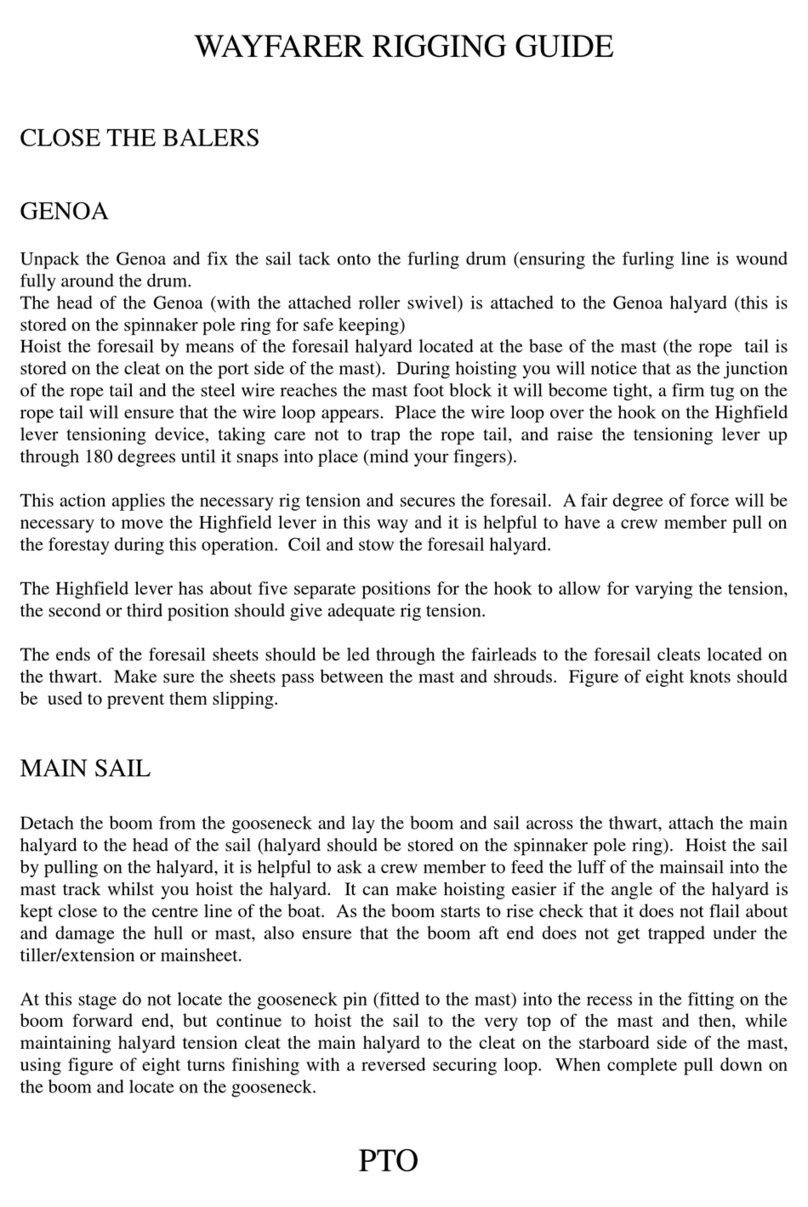 WAYFARER RIGGING GUIDE

CLOSE THE BALERS

GENOA

Unpack the Genoa and fix the sail tack onto the furling drum (ensuring the furling line is wound fully around the drum.
The head of the Genoa (with the attached roller swivel) is attached to the Genoa halyard (this is stored on the spinnaker pole ring for safe keeping)
Hoist the foresail by means of the foresail halyard located at the base of the mast (the rope tail is stored on the cleat on the port side of the mast). During hoisting you will notice that as the junction of the rope tail and the steel wire reaches the mast foot block it will become tight, a firm tug on the rope tail will ensure that the wire loop appears. Place the wire loop over the hook on the Highfield lever tensioning device, taking care not to trap the rope tail, and raise the tensioning lever up through 180 degrees until it snaps into place (mind your fingers).

This action applies the necessary rig tension and secures the foresail. A fair degree of force will be necessary to move the Highfield lever in this way and it is helpful to have a crew member pull on the forestay during this operation. Coil and stow the foresail halyard.

The Highfield lever has about five separate positions for the hook to allow for varying the tension, the second or third position should give adequate rig tension.

The ends of the foresail sheets should be led through the fairleads to the foresail cleats located on the thwart. Make sure the sheets pass between the mast and shrouds. Figure of eight knots should be used to prevent them slipping.

MAIN SAIL

Detach the boom from the gooseneck and lay the boom and sail across the thwart, attach the main halyard to the head of the sail (halyard should be stored on the spinnaker pole ring). Hoist the sail by pulling on the halyard, it is helpful to ask a crew member to feed the luff of the mainsail into the mast track whilst you hoist the halyard. It can make hoisting easier if the angle of the halyard is kept close to the centre line of the boat. As the boom starts to rise check that it does not flail about and damage the hull or mast, also ensure that the boom aft end does not get trapped under the tiller/extension or mainsheet.

At this stage do not locate the gooseneck pin (fitted to the mast) into the recess in the fitting on the boom forward end, but continue to hoist the sail to the very top of the mast and then, while maintaining halyard tension cleat the main halyard to the cleat on the starboard side of the mast, using figure of eight turns finishing with a reversed securing loop. When complete pull down on the boom and locate on the gooseneck.

PTO